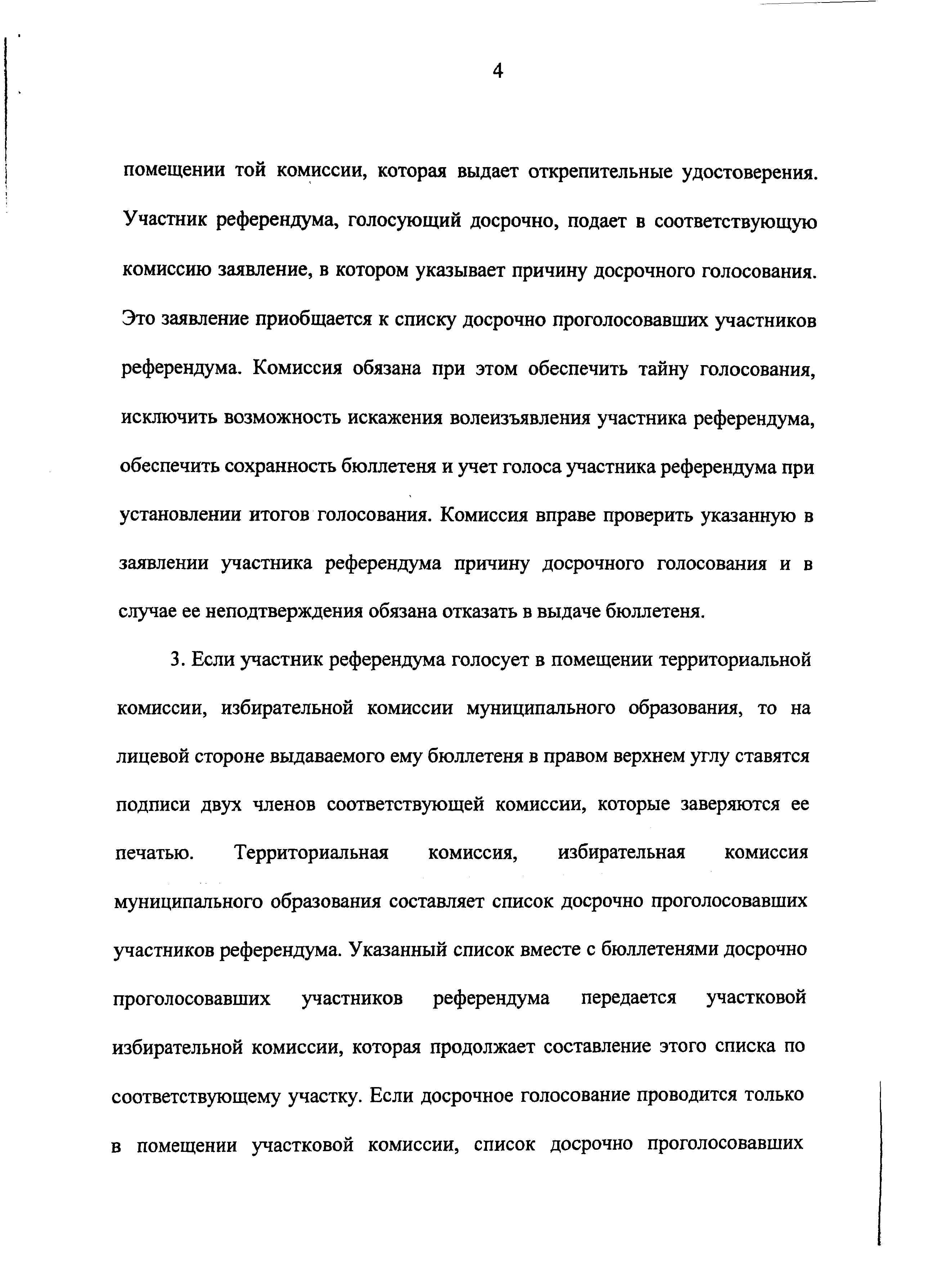 4

помещении той комиссии, которая выдает открепительные удостоверения. Участник референдума, голосующий досрочно, подает в соответствующую комиссию заявление, в котором указывает причину досрочного голосования. Это заявление приобщается к списку досрочно проголосовавших участников референдума. Комиссия обязана при этом обеспечить тайну голосования, исключить возможность искажения волеизъявления участника референдума, обеспечить сохранность бюллетеня и учет голоса участника референдума при установлении итогов голосования. Комиссия вправе проверить указанную в заявлении участника референдума причину досрочного голосования и в случае ее неподтверждения обязана отказать в выдаче бюллетеня.

3. Если участник референдума голосует в помещении территориальной комиссии, избирательной комиссии муниципального образования, то на лицевой стороне выдаваемого ему бюллетеня в правом верхнем углу ставятся подписи двух членов соответствующей комиссии, которые заверяются ее печатью. Территориальная комиссия, избирательная комиссия муниципального образования составляет список досрочно проголосовавших участников референдума. Указанный список вместе с бюллетенями досрочно проголосовавших участников референдума передается участковой избирательной комиссии, которая продолжает составление этого списка по соответствующему участку. Если досрочное голосование проводится только в помещении участковой комиссии, список досрочно проголосовавших